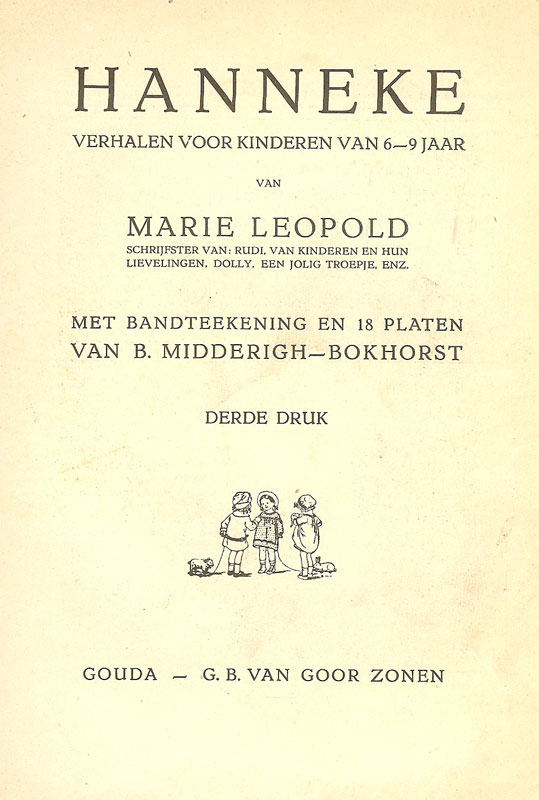 HANNEKE

VERHALEN VOOR KINDEREN VAN 6—9 JAAR

VAN

MARIE LEOPOLD

SCHRIJFSTER VAN: RUDI, VAN KINDEREN EN HUN LIEVELINGEN, DOLLY, EEN JOLIG TROEPJE, ENZ.

MET BANDTEEKENING EN 18 PLATEN VAN B. MIDDERIGH—BOKHORST

DERDE DRUK

GOUDA — G. B. VAN GOOR ZONEN